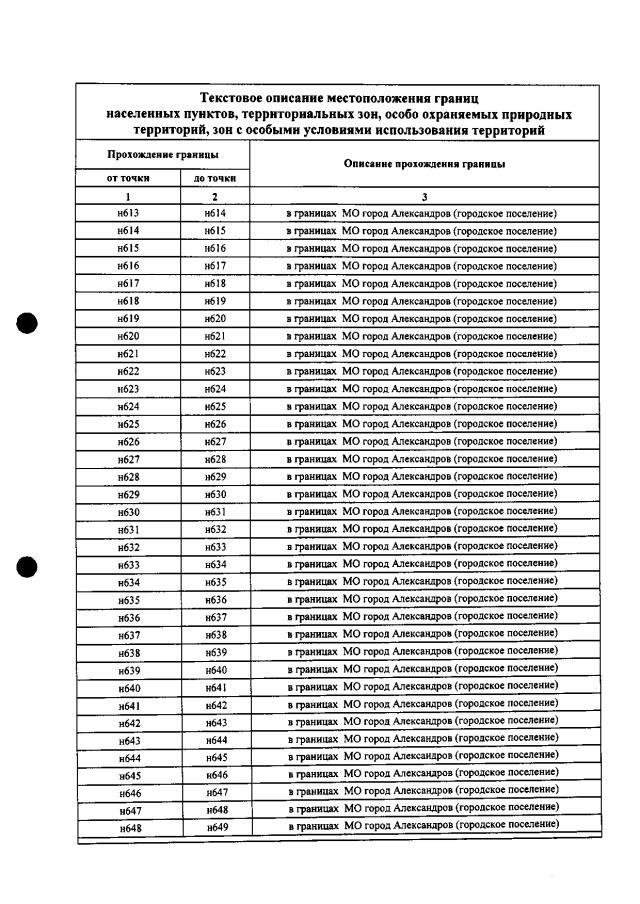 Текстовое описание местоположения границ населенных пунктов, территориальных зон, особо охраняемых природных территорий, зон с особыми условиями использования территорий

| Прохождение границы | | Описание прохождения границы |
|---|---|---|
| от точки | до точки | |
| 1 | 2 | 3 |
| н613 | н614 | в границах МО город Александров (городское поселение) |
| н614 | н615 | в границах МО город Александров (городское поселение) |
| н615 | н616 | в границах МО город Александров (городское поселение) |
| н616 | н617 | в границах МО город Александров (городское поселение) |
| н617 | н618 | в границах МО город Александров (городское поселение) |
| н618 | н619 | в границах МО город Александров (городское поселение) |
| н619 | н620 | в границах МО город Александров (городское поселение) |
| н620 | н621 | в границах МО город Александров (городское поселение) |
| н621 | н622 | в границах МО город Александров (городское поселение) |
| н622 | н623 | в границах МО город Александров (городское поселение) |
| н623 | н624 | в границах МО город Александров (городское поселение) |
| н624 | н625 | в границах МО город Александров (городское поселение) |
| н625 | н626 | в границах МО город Александров (городское поселение) |
| н626 | н627 | в границах МО город Александров (городское поселение) |
| н627 | н628 | в границах МО город Александров (городское поселение) |
| н628 | н629 | в границах МО город Александров (городское поселение) |
| н629 | н630 | в границах МО город Александров (городское поселение) |
| н630 | н631 | в границах МО город Александров (городское поселение) |
| н631 | н632 | в границах МО город Александров (городское поселение) |
| н632 | н633 | в границах МО город Александров (городское поселение) |
| н633 | н634 | в границах МО город Александров (городское поселение) |
| н634 | н635 | в границах МО город Александров (городское поселение) |
| н635 | н636 | в границах МО город Александров (городское поселение) |
| н636 | н637 | в границах МО город Александров (городское поселение) |
| н637 | н638 | в границах МО город Александров (городское поселение) |
| н638 | н639 | в границах МО город Александров (городское поселение) |
| н639 | н640 | в границах МО город Александров (городское поселение) |
| н640 | н641 | в границах МО город Александров (городское поселение) |
| н641 | н642 | в границах МО город Александров (городское поселение) |
| н642 | н643 | в границах МО город Александров (городское поселение) |
| н643 | н644 | в границах МО город Александров (городское поселение) |
| н644 | н645 | в границах МО город Александров (городское поселение) |
| н645 | н646 | в границах МО город Александров (городское поселение) |
| н646 | н647 | в границах МО город Александров (городское поселение) |
| н647 | н648 | в границах МО город Александров (городское поселение) |
| н648 | н649 | в границах МО город Александров (городское поселение) |